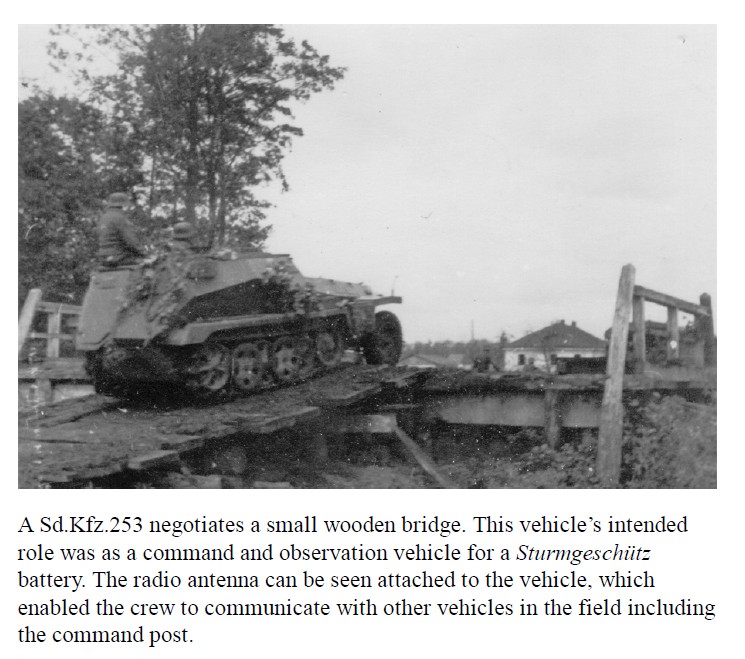 A Sd.Kfz.253 negotiates a small wooden bridge. This vehicle's intended role was as a command and observation vehicle for a Sturmgeschütz battery. The radio antenna can be seen attached to the vehicle, which enabled the crew to communicate with other vehicles in the field including the command post.